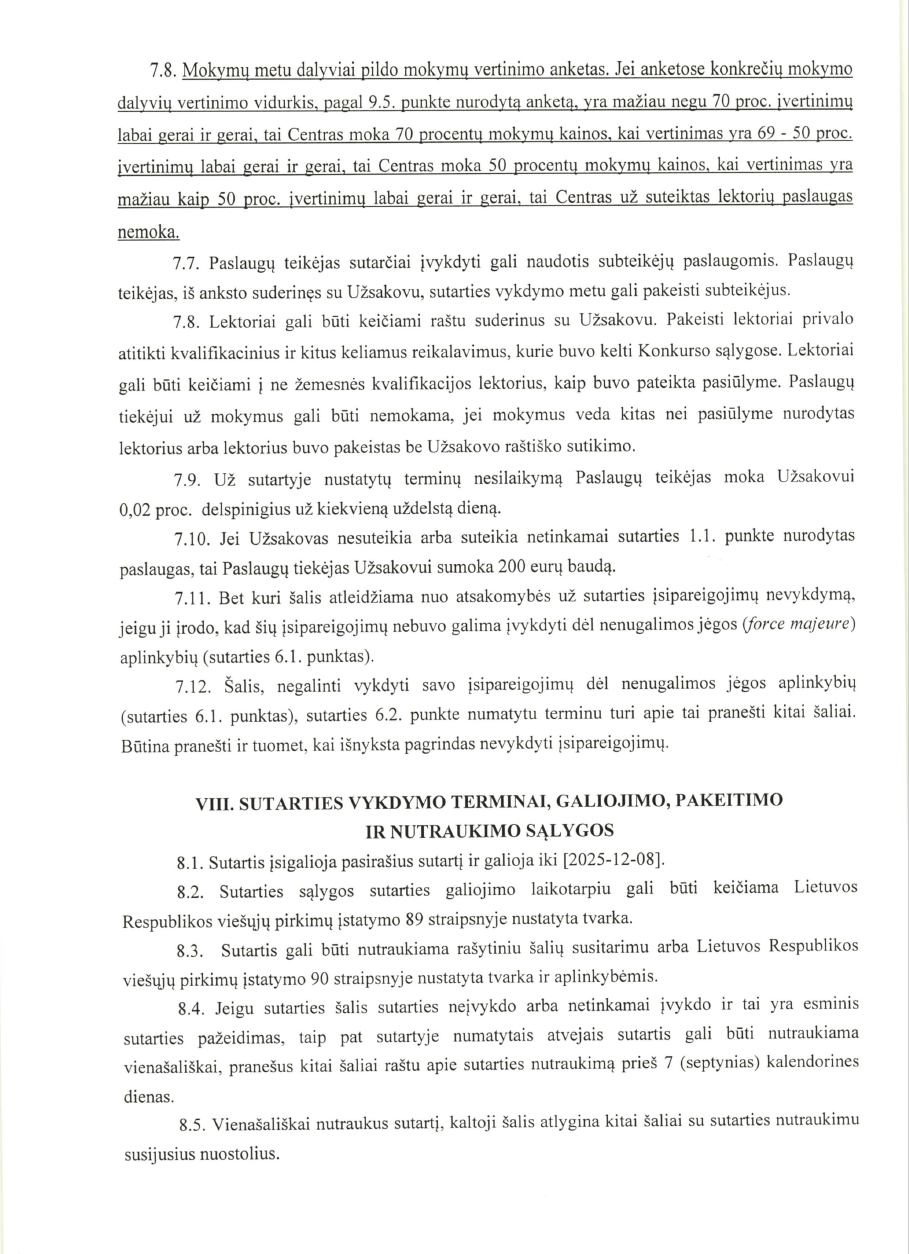 7.8. Mokymų metu dalyviai pildo mokymų vertinimo anketas. Jei anketose konkrečių mokymo dalyvių vertinimo vidurkis, pagal 9.5. punkte nurodytą anketą, yra mažiau negu 70 proc. įvertinimų labai gerai ir gerai, tai Centras moka 70 procentų mokymų kainos, kai vertinimas yra 69 - 50 proc. įvertinimų labai gerai ir gerai, tai Centras moka 50 procentų mokymų kainos, kai vertinimas yra mažiau kaip 50 proc. įvertinimų labai gerai ir gerai, tai Centras už suteiktas lektorių paslaugas nemoka.

7.7. Paslaugų teikėjas sutarčiai įvykdyti gali naudotis subteikėjų paslaugomis. Paslaugų teikėjas, iš anksto suderinęs su Užsakovu, sutarties vykdymo metu gali pakeisti subteikėjus.

7.8. Lektoriai gali būti keičiami raštu suderinus su Užsakovu. Pakeisti lektoriai privalo atitikti kvalifikacinius ir kitus keliamus reikalavimus, kurie buvo kelti Konkurso sąlygose. Lektoriai gali būti keičiami į ne žemesnės kvalifikacijos lektorius, kaip buvo pateikta pasiūlyme. Paslaugų tiekėjui už mokymus gali būti nemokama, jei mokymus veda kitas nei pasiūlyme nurodytas lektorius arba lektorius buvo pakeistas be Užsakovo raštiško sutikimo.

7.9. Už sutartyje nustatytų terminų nesilaikymą Paslaugų teikėjas moka Užsakovui 0,02 proc. delspinigius už kiekvieną uždelstą dieną.

7.10. Jei Užsakovas nesuteikia arba suteikia netinkamai sutarties 1.1. punkte nurodytas paslaugas, tai Paslaugų tiekėjas Užsakovui sumoka 200 eurų baudą.

7.11. Bet kuri šalis atleidžiama nuo atsakomybės už sutarties įsipareigojimų nevykdymą, jeigu ji įrodo, kad šių įsipareigojimų nebuvo galima įvykdyti dėl nenugalimos jėgos (force majeure) aplinkybių (sutarties 6.1. punktas).

7.12. Šalis, negalinti vykdyti savo įsipareigojimų dėl nenugalimos jėgos aplinkybių (sutarties 6.1. punktas), sutarties 6.2. punkte numatytu terminu turi apie tai pranešti kitai šaliai. Būtina pranešti ir tuomet, kai išnyksta pagrindas nevykdyti įsipareigojimų.

VIII. SUTARTIES VYKDYMO TERMINAI, GALIOJIMO, PAKEITIMO IR NUTRAUKIMO SĄLYGOS

8.1. Sutartis įsigalioja pasirašius sutartį ir galioja iki [2025-12-08].

8.2. Sutarties sąlygos sutarties galiojimo laikotarpiu gali būti keičiama Lietuvos Respublikos viešųjų pirkimų įstatymo 89 straipsnyje nustatyta tvarka.

8.3. Sutartis gali būti nutraukiama rašytiniu šalių susitarimu arba Lietuvos Respublikos viešųjų pirkimų įstatymo 90 straipsnyje nustatyta tvarka ir aplinkybėmis.

8.4. Jeigu sutarties šalis sutarties neįvykdo arba netinkamai įvykdo ir tai yra esminis sutarties pažeidimas, taip pat sutartyje numatytais atvejais sutartis gali būti nutraukiama vienašališkai, pranešus kitai šaliai raštu apie sutarties nutraukimą prieš 7 (septynias) kalendorines dienas.

8.5. Vienašališkai nutraukus sutartį, kaltoji šalis atlygina kitai šaliai su sutarties nutraukimu susijusius nuostolius.